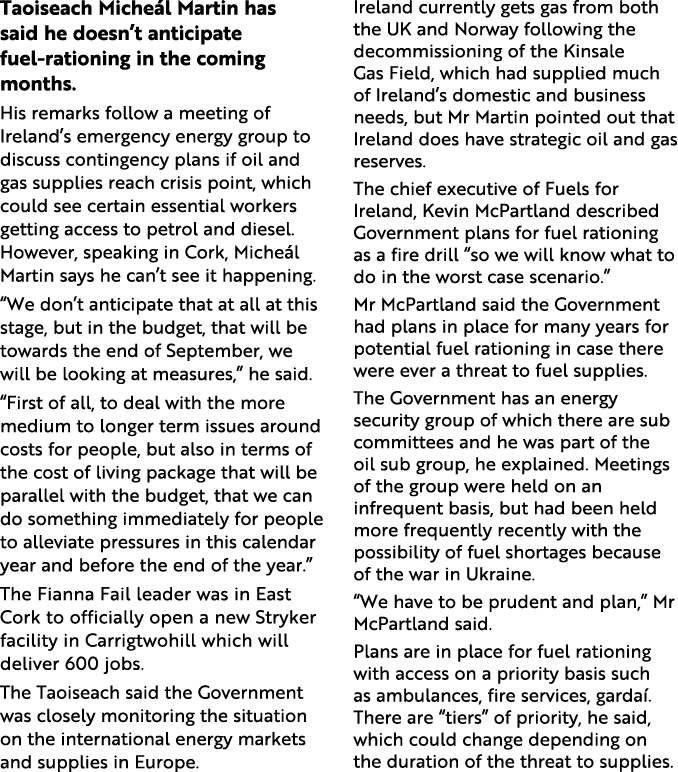 Taoiseach Micheál Martin has said he doesn't anticipate fuel-rationing in the coming months.

His remarks follow a meeting of Ireland's emergency energy group to discuss contingency plans if oil and gas supplies reach crisis point, which could see certain essential workers getting access to petrol and diesel. However, speaking in Cork, Micheál Martin says he can't see it happening.

"We don't anticipate that at all at this stage, but in the budget, that will be towards the end of September, we will be looking at measures," he said.

"First of all, to deal with the more medium to longer term issues around costs for people, but also in terms of the cost of living package that will be parallel with the budget, that we can do something immediately for people to alleviate pressures in this calendar year and before the end of the year."

The Fianna Fail leader was in East Cork to officially open a new Stryker facility in Carrigtwohill which will deliver 600 jobs.

The Taoiseach said the Government was closely monitoring the situation on the international energy markets and supplies in Europe.

Ireland currently gets gas from both the UK and Norway following the decommissioning of the Kinsale Gas Field, which had supplied much of Ireland's domestic and business needs, but Mr Martin pointed out that Ireland does have strategic oil and gas reserves.

The chief executive of Fuels for Ireland, Kevin McPartland described Government plans for fuel rationing as a fire drill "so we will know what to do in the worst case scenario."

Mr McPartland said the Government had plans in place for many years for potential fuel rationing in case there were ever a threat to fuel supplies.

The Government has an energy security group of which there are sub committees and he was part of the oil sub group, he explained. Meetings of the group were held on an infrequent basis, but had been held more frequently recently with the possibility of fuel shortages because of the war in Ukraine.

"We have to be prudent and plan," Mr McPartland said.

Plans are in place for fuel rationing with access on a priority basis such as ambulances, fire services, gardaí. There are "tiers" of priority, he said, which could change depending on the duration of the threat to supplies.